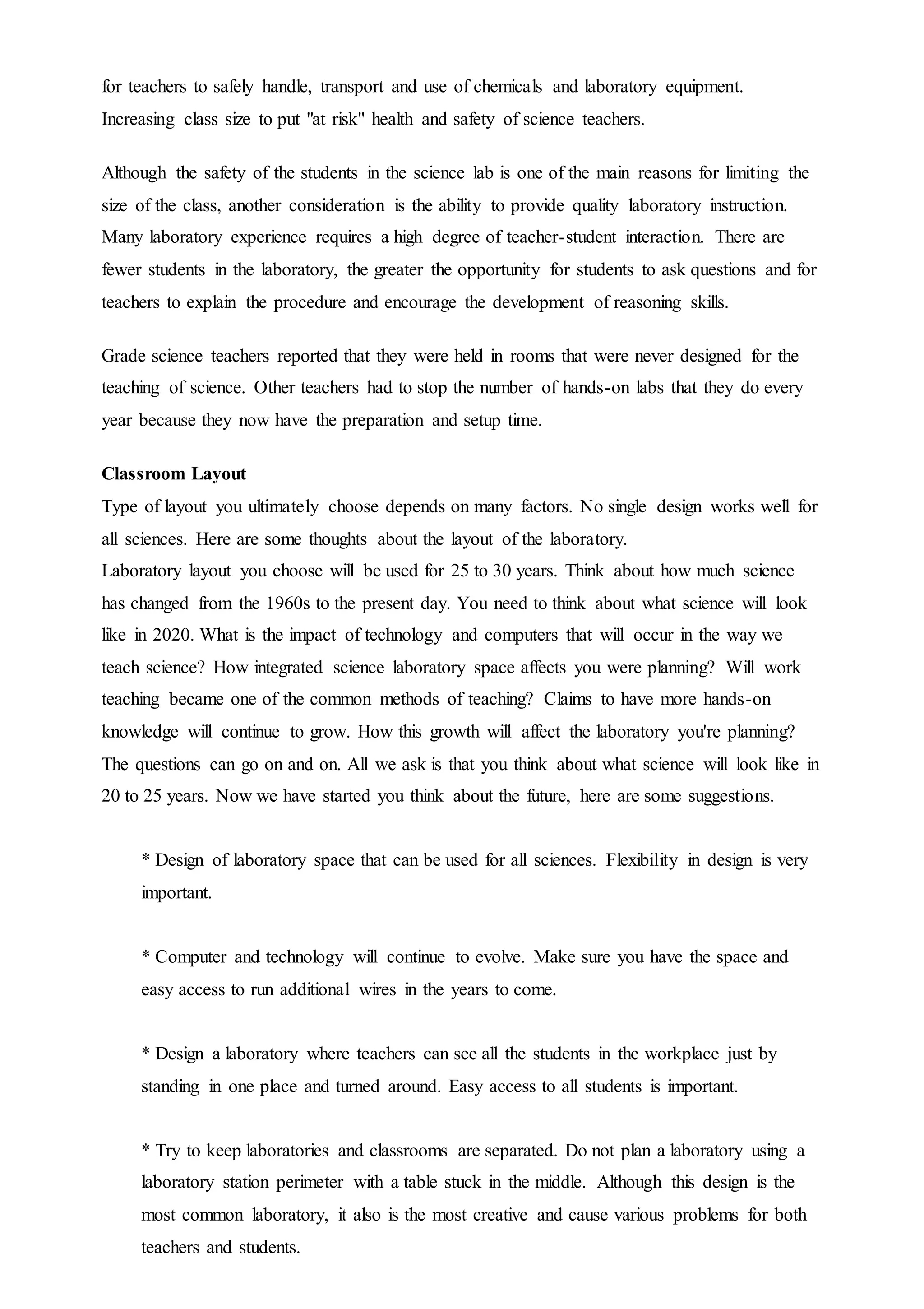 for teachers to safely handle, transport and use of chemicals and laboratory equipment. Increasing class size to put "at risk" health and safety of science teachers.

Although the safety of the students in the science lab is one of the main reasons for limiting the size of the class, another consideration is the ability to provide quality laboratory instruction. Many laboratory experience requires a high degree of teacher-student interaction. There are fewer students in the laboratory, the greater the opportunity for students to ask questions and for teachers to explain the procedure and encourage the development of reasoning skills.

Grade science teachers reported that they were held in rooms that were never designed for the teaching of science. Other teachers had to stop the number of hands-on labs that they do every year because they now have the preparation and setup time.

Classroom Layout
Type of layout you ultimately choose depends on many factors. No single design works well for all sciences. Here are some thoughts about the layout of the laboratory.
Laboratory layout you choose will be used for 25 to 30 years. Think about how much science has changed from the 1960s to the present day. You need to think about what science will look like in 2020. What is the impact of technology and computers that will occur in the way we teach science? How integrated science laboratory space affects you were planning? Will work teaching became one of the common methods of teaching? Claims to have more hands-on knowledge will continue to grow. How this growth will affect the laboratory you're planning? The questions can go on and on. All we ask is that you think about what science will look like in 20 to 25 years. Now we have started you think about the future, here are some suggestions.

* Design of laboratory space that can be used for all sciences. Flexibility in design is very important.

* Computer and technology will continue to evolve. Make sure you have the space and easy access to run additional wires in the years to come.

* Design a laboratory where teachers can see all the students in the workplace just by standing in one place and turned around. Easy access to all students is important.

* Try to keep laboratories and classrooms are separated. Do not plan a laboratory using a laboratory station perimeter with a table stuck in the middle. Although this design is the most common laboratory, it also is the most creative and cause various problems for both teachers and students.